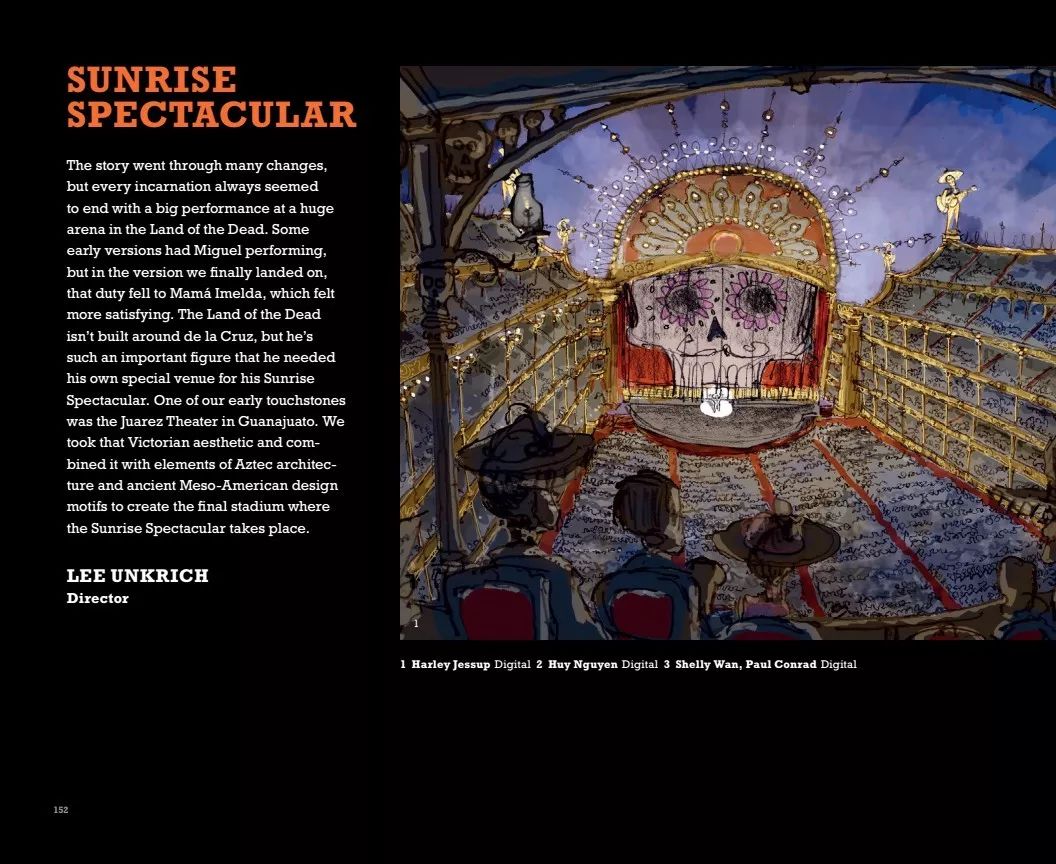 SUNRISE
SPECTACULAR

The story went through many changes, but every incarnation always seemed to end with a big performance at a huge arena in the Land of the Dead. Some early versions had Miguel performing, but in the version we finally landed on, that duty fell to Mamá Imelda, which felt more satisfying. The Land of the Dead isn't built around de la Cruz, but he's such an important figure that he needed his own special venue for his Sunrise Spectacular. One of our early touchstones was the Juarez Theater in Guanajuato. We took that Victorian aesthetic and combined it with elements of Aztec architecture and ancient Meso-American design motifs to create the final stadium where the Sunrise Spectacular takes place.

LEE UNKRICH
Director

1

1 Harley Jessup Digital 2 Huy Nguyen Digital 3 Shelly Wan, Paul Conrad Digital

152